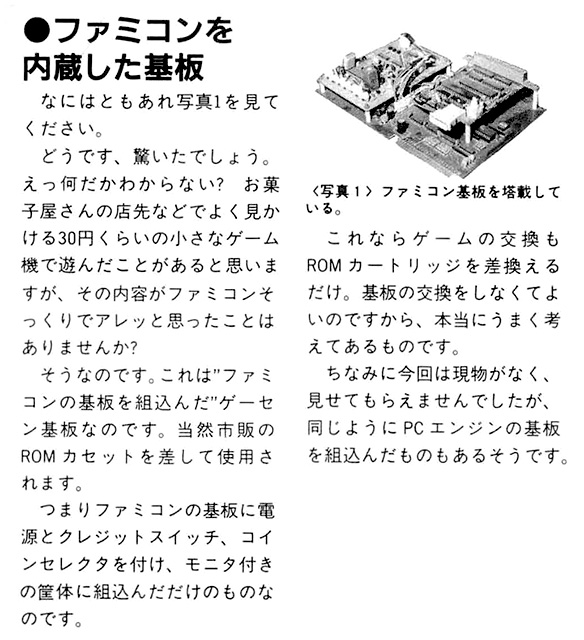 ●ファミコンを内蔵した基板

なにはともあれ写真1を見てください。

どうです、驚いたでしょう。えっ何だかわからない? お菓子屋さんの店先などでよく見かける30円くらいの小さなゲーム機で遊んだことがあると思いますが、その内容がファミコンそっくりでアレッと思ったことはありませんか?

そうなのです。これは"ファミコンの基板を組込んだ"ゲーセン基板なのです。当然市販のROMカセットを差して使用されます。

つまりファミコンの基板に電源とクレジットスイッチ、コインセレクタを付け、モニタ付きの筐体に組込んだだけのものなのです。

〈写真1〉ファミコン基板を搭載している。

これならゲームの交換もROMカートリッジを差換えるだけ。基板の交換をしなくてよいのですから、本当にうまく考えてあるものです。

ちなみに今回は現物がなく、見せてもらえませんでしたが、同じようにPCエンジンの基板を組込んだものもあるそうです。